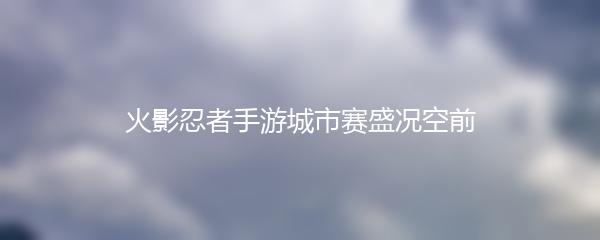 火影忍者手游城市赛盛况空前